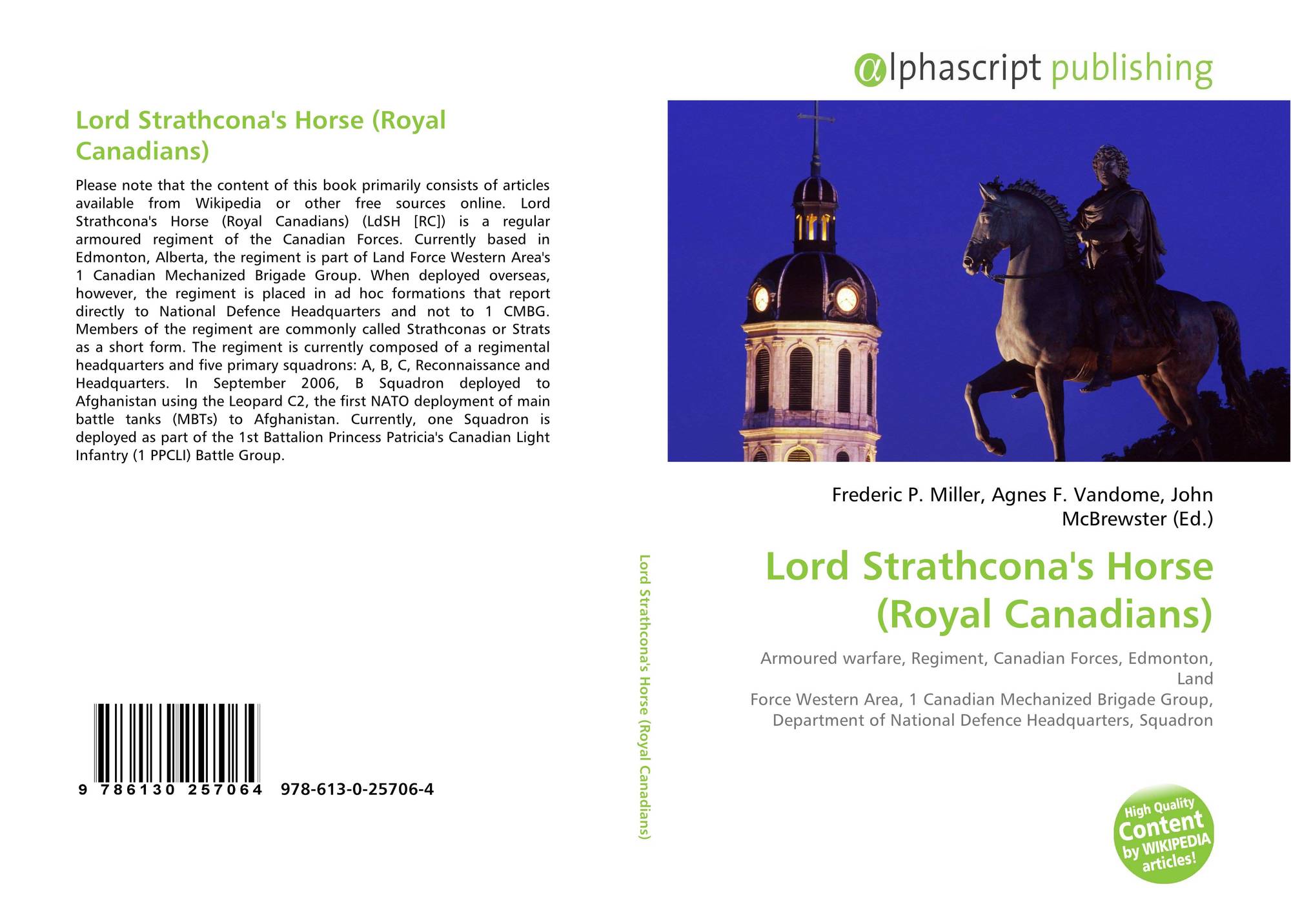 Lord Strathcona's Horse (Royal Canadians)

Please note that the content of this book primarily consists of articles available from Wikipedia or other free sources online. Lord Strathcona's Horse (Royal Canadians) (LdSH [RC]) is a regular armoured regiment of the Canadian Forces. Currently based in Edmonton, Alberta, the regiment is part of Land Force Western Area's 1 Canadian Mechanized Brigade Group. When deployed overseas, however, the regiment is placed in ad hoc formations that report directly to National Defence Headquarters and not to 1 CMBG. Members of the regiment are commonly called Strathconas or Strats as a short form. The regiment is currently composed of a regimental headquarters and five primary squadrons: A, B, C, Reconnaissance and Headquarters. In September 2006, B Squadron deployed to Afghanistan using the Leopard C2, the first NATO deployment of main battle tanks (MBTs) to Afghanistan. Currently, one Squadron is deployed as part of the 1st Battalion Princess Patricia's Canadian Light Infantry (1 PPCLI) Battle Group.

9 786130 257064 978-613-0-25706-4

Lord Strathcona's Horse (Royal Canadians)

αlphascript publishing

Frederic P. Miller, Agnes F. Vandome, John McBrewster (Ed.)

Lord Strathcona's Horse (Royal Canadians)

Armoured warfare, Regiment, Canadian Forces, Edmonton, Land
Force Western Area, 1 Canadian Mechanized Brigade Group, Department of National Defence Headquarters, Squadron

High Quality Content by WIKIPEDIA articles!